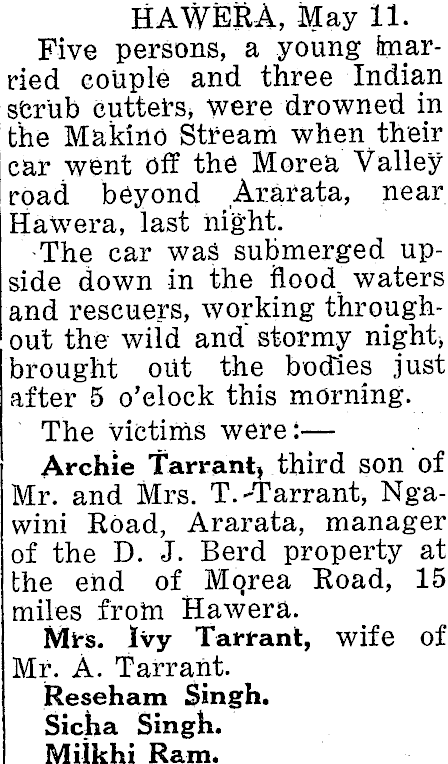 HAWERA, May 11.

Five persons, a young married couple and three Indian scrub cutters, were drowned in the Makino Stream when their car went off the Morea Valley road beyond Ararata, near Hawera, last night.

The car was submerged upside down in the flood waters and rescuers, working throughout the wild and stormy night, brought out the bodies just after 5 o'clock this morning.

The victims were:—

Archie Tarrant, third son of Mr. and Mrs. T. Tarrant, Ngawini Road, Ararata, manager of the D. J. Berd property at the end of Morea Road, 15 miles from Hawera.

Mrs. Ivy Tarrant, wife of Mr. A. Tarrant.

Reseham Singh.

Sicha Singh.

Milkhi Ram.